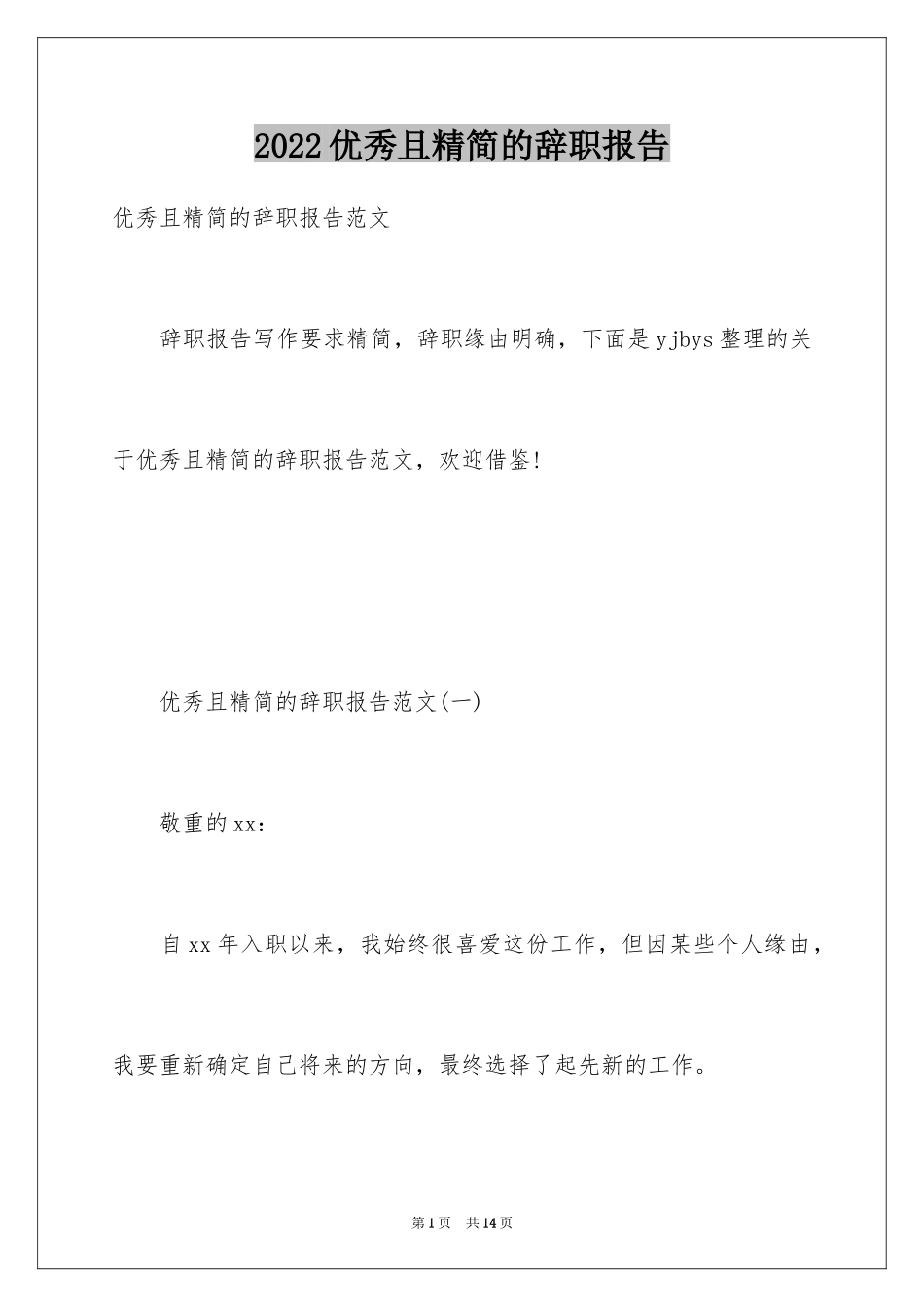 2022优秀且精简的辞职报告

优秀且精简的辞职报告范文

辞职报告写作要求精简，辞职缘由明确，下面是yjbys整理的关于优秀且精简的辞职报告范文，欢迎借鉴!

优秀且精简的辞职报告范文(一)

敬重的xx：

自xx年入职以来，我始终很喜爱这份工作，但因某些个人缘由，我要重新确定自己将来的方向，最终选择了起先新的工作。

第1页 共14页